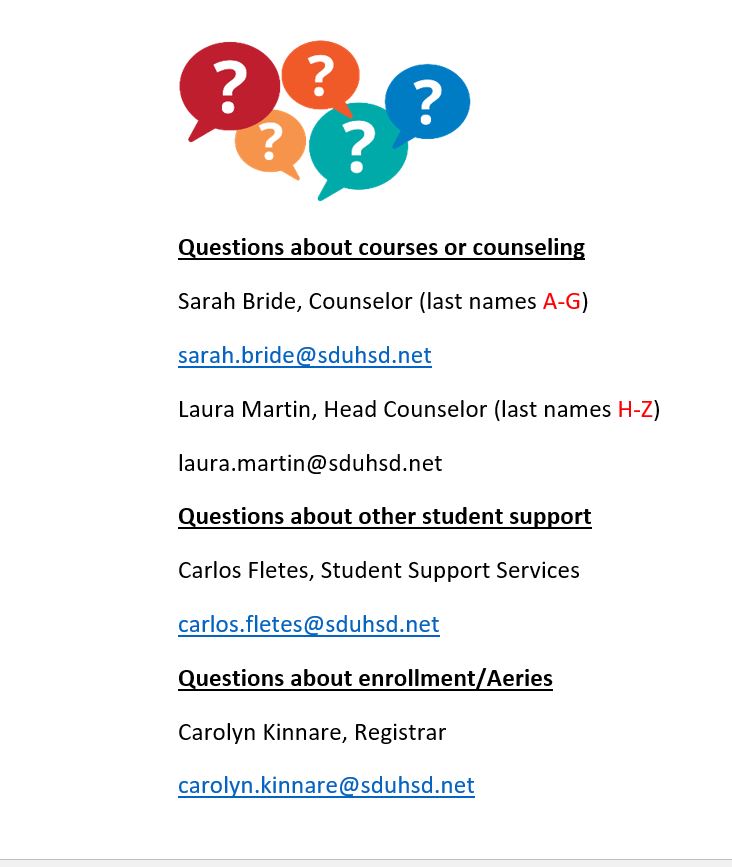 ?
?
?
?
?

Questions about courses or counseling

Sarah Bride, Counselor (last names A-G)

sarah.bride@sduhsd.net

Laura Martin, Head Counselor (last names H-Z)

laura.martin@sduhsd.net

Questions about other student support

Carlos Fletes, Student Support Services

carlos.fletes@sduhsd.net

Questions about enrollment/Aeries

Carolyn Kinnare, Registrar

carolyn.kinnare@sduhsd.net